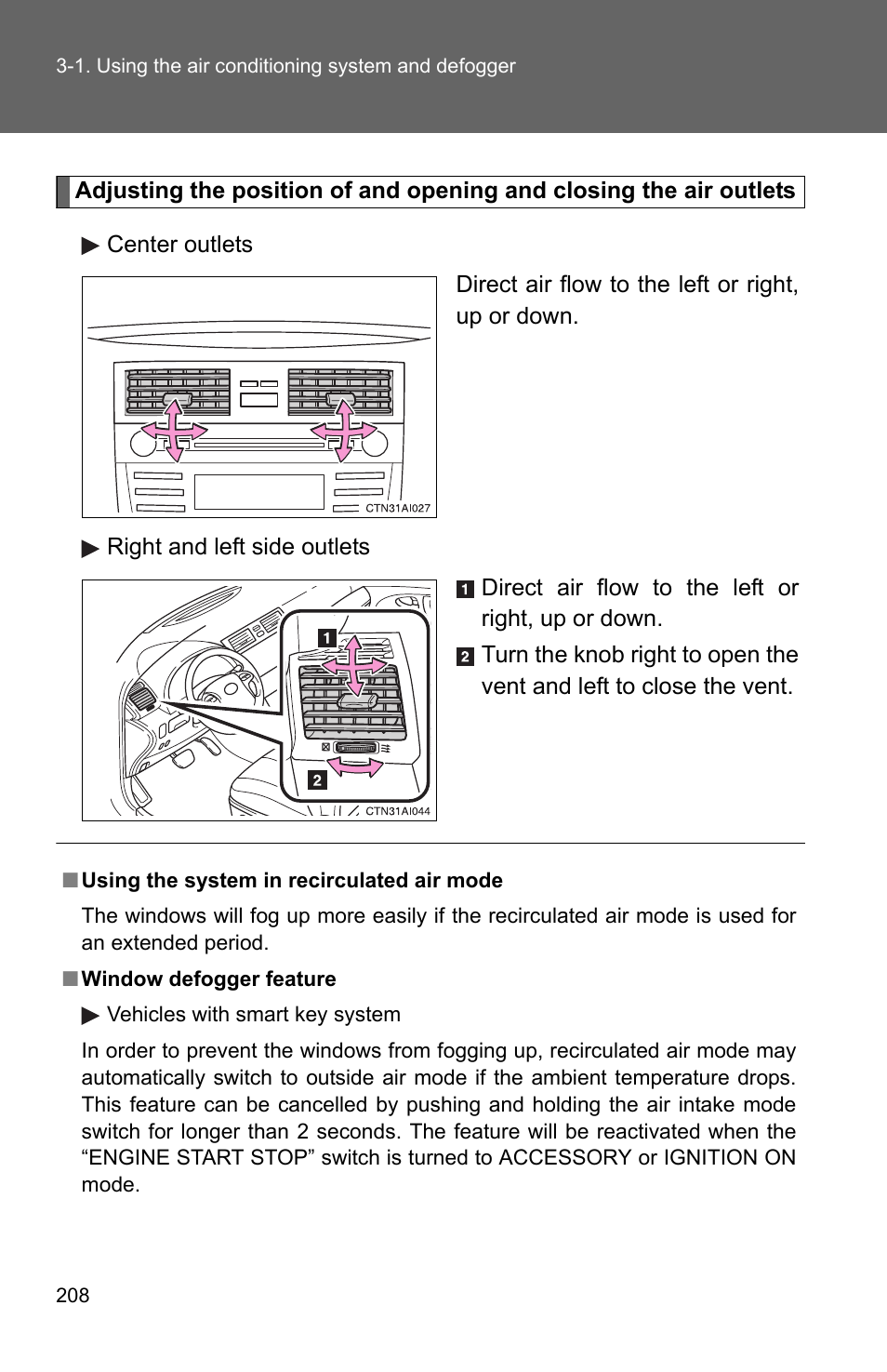 3-1. Using the air conditioning system and defogger

Adjusting the position of and opening and closing the air outlets

▶ Center outlets

CTN31AI027

Direct air flow to the left or right, up or down.

▶ Right and left side outlets

1

2

CTN31AI044

1 Direct air flow to the left or right, up or down.

2 Turn the knob right to open the vent and left to close the vent.

■ Using the system in recirculated air mode

The windows will fog up more easily if the recirculated air mode is used for an extended period.

■ Window defogger feature

▶ Vehicles with smart key system

In order to prevent the windows from fogging up, recirculated air mode may automatically switch to outside air mode if the ambient temperature drops. This feature can be cancelled by pushing and holding the air intake mode switch for longer than 2 seconds. The feature will be reactivated when the “ENGINE START STOP” switch is turned to ACCESSORY or IGNITION ON mode.

208